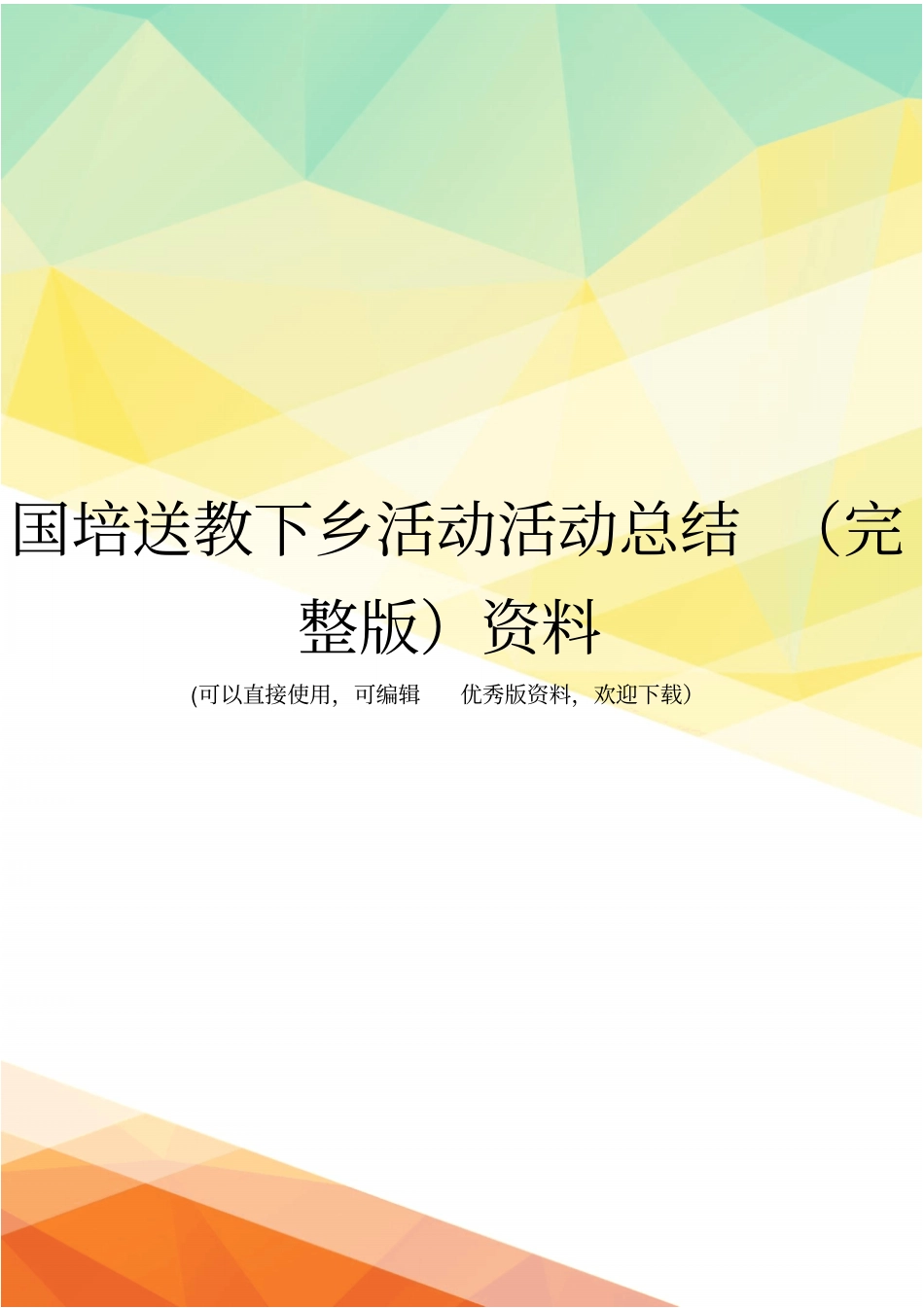 国培送教下乡活动活动总结 （完整版）资料

(可以直接使用，可编辑 优秀版资料，欢迎下载）